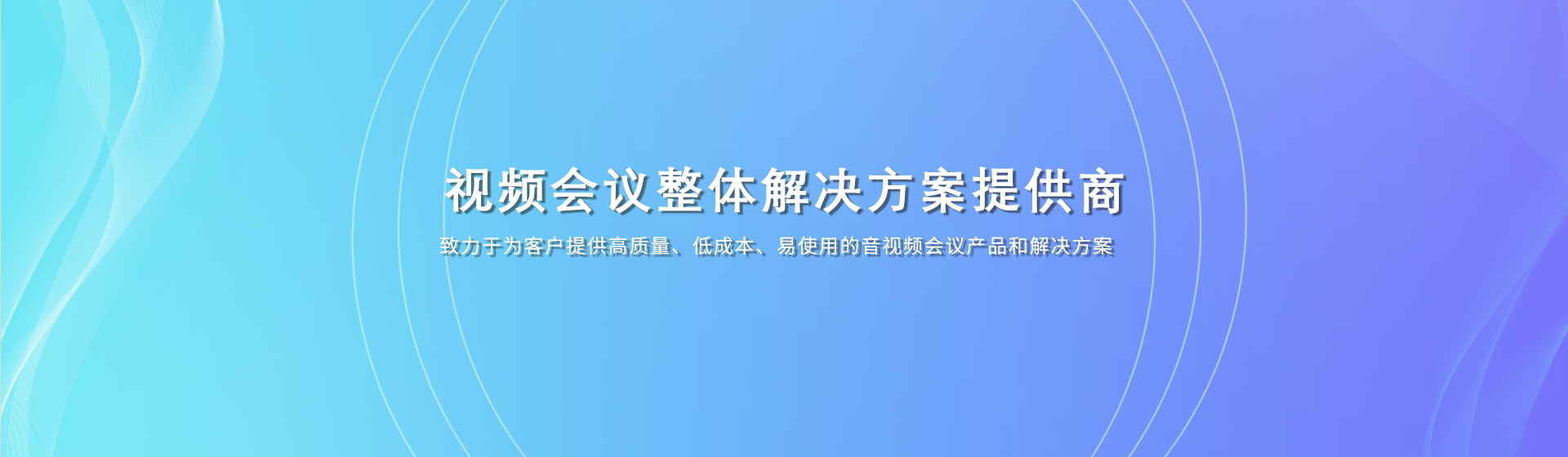 视频会议整体解决方案提供商

致力于为客户提供高质量、低成本、易使用的音视频会议产品和解决方案